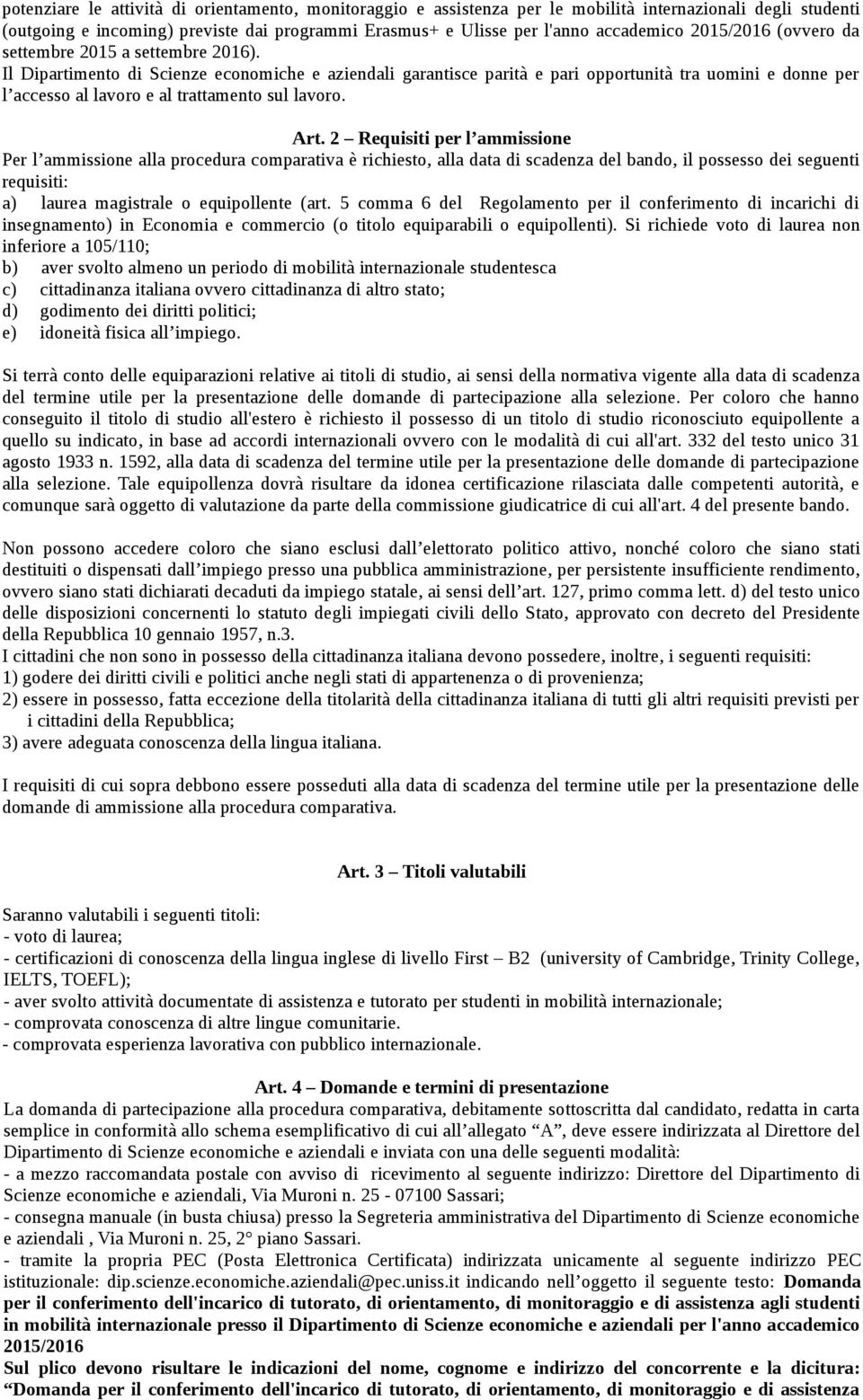 potenziare le attività di orientamento, monitoraggio e assistenza per le mobilità internazionali degli studenti (outgoing e incoming) previste dai programmi Erasmus+ e Ulisse per l'anno accademico 2015/2016 (ovvero da settembre 2015 a settembre 2016).
Il Dipartimento di Scienze economiche e aziendali garantisce parità e pari opportunità tra uomini e donne per l'accesso al lavoro e al trattamento sul lavoro.

Art. 2 – Requisiti per l'ammissione
Per l'ammissione alla procedura comparativa è richiesto, alla data di scadenza del bando, il possesso dei seguenti requisiti:
a) laurea magistrale o equipollente (art. 5 comma 6 del Regolamento per il conferimento di incarichi di insegnamento) in Economia e commercio (o titolo equiparabili o equipollenti). Si richiede voto di laurea non inferiore a 105/110;
b) aver svolto almeno un periodo di mobilità internazionale studentesca
c) cittadinanza italiana ovvero cittadinanza di altro stato;
d) godimento dei diritti politici;
e) idoneità fisica all'impiego.

Si terrà conto delle equiparazioni relative ai titoli di studio, ai sensi della normativa vigente alla data di scadenza del termine utile per la presentazione delle domande di partecipazione alla selezione. Per coloro che hanno conseguito il titolo di studio all'estero è richiesto il possesso di un titolo di studio riconosciuto equipollente a quello su indicato, in base ad accordi internazionali ovvero con le modalità di cui all'art. 332 del testo unico 31 agosto 1933 n. 1592, alla data di scadenza del termine utile per la presentazione delle domande di partecipazione alla selezione. Tale equipollenza dovrà risultare da idonea certificazione rilasciata dalle competenti autorità, e comunque sarà oggetto di valutazione da parte della commissione giudicatrice di cui all'art. 4 del presente bando.

Non possono accedere coloro che siano esclusi dall'elettorato politico attivo, nonché coloro che siano stati destituiti o dispensati dall'impiego presso una pubblica amministrazione, per persistente insufficiente rendimento, ovvero siano stati dichiarati decaduti da impiego statale, ai sensi dell'art. 127, primo comma lett. d) del testo unico delle disposizioni concernenti lo statuto degli impiegati civili dello Stato, approvato con decreto del Presidente della Repubblica 10 gennaio 1957, n.3.
I cittadini che non sono in possesso della cittadinanza italiana devono possedere, inoltre, i seguenti requisiti:
1) godere dei diritti civili e politici anche negli stati di appartenenza o di provenienza;
2) essere in possesso, fatta eccezione della titolarità della cittadinanza italiana di tutti gli altri requisiti previsti per i cittadini della Repubblica;
3) avere adeguata conoscenza della lingua italiana.

I requisiti di cui sopra debbono essere posseduti alla data di scadenza del termine utile per la presentazione delle domande di ammissione alla procedura comparativa.

Art. 3 – Titoli valutabili

Saranno valutabili i seguenti titoli:
- voto di laurea;
- certificazioni di conoscenza della lingua inglese di livello First – B2 (university of Cambridge, Trinity College, IELTS, TOEFL);
- aver svolto attività documentate di assistenza e tutorato per studenti in mobilità internazionale;
- comprovata conoscenza di altre lingue comunitarie.
- comprovata esperienza lavorativa con pubblico internazionale.

Art. 4 – Domande e termini di presentazione
La domanda di partecipazione alla procedura comparativa, debitamente sottoscritta dal candidato, redatta in carta semplice in conformità allo schema esemplificativo di cui all'allegato "A", deve essere indirizzata al Direttore del Dipartimento di Scienze economiche e aziendali e inviata con una delle seguenti modalità:
- a mezzo raccomandata postale con avviso di ricevimento al seguente indirizzo: Direttore del Dipartimento di Scienze economiche e aziendali, Via Muroni n. 25 - 07100 Sassari;
- consegna manuale (in busta chiusa) presso la Segreteria amministrativa del Dipartimento di Scienze economiche e aziendali , Via Muroni n. 25, 2° piano Sassari.
- tramite la propria PEC (Posta Elettronica Certificata) indirizzata unicamente al seguente indirizzo PEC istituzionale: dip.scienze.economiche.aziendali@pec.uniss.it indicando nell'oggetto il seguente testo: Domanda per il conferimento dell'incarico di tutorato, di orientamento, di monitoraggio e di assistenza agli studenti in mobilità internazionale presso il Dipartimento di Scienze economiche e aziendali per l'anno accademico 2015/2016
Sul plico devono risultare le indicazioni del nome, cognome e indirizzo del concorrente e la dicitura: "Domanda per il conferimento dell'incarico di tutorato, di orientamento, di monitoraggio e di assistenza